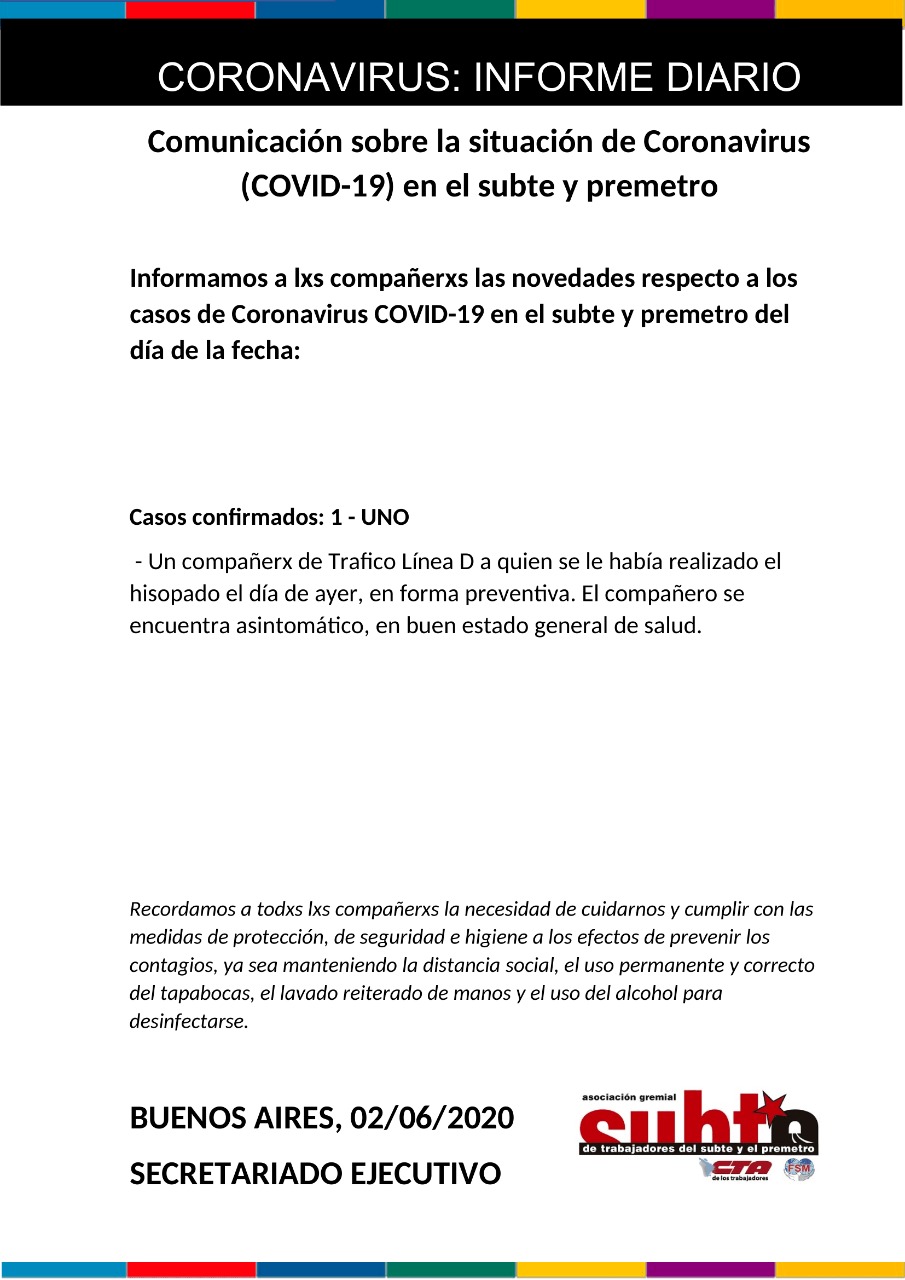 CORONAVIRUS: INFORME DIARIO

Comunicación sobre la situación de Coronavirus (COVID-19) en el subte y premetro

Informamos a lxs compañerxs las novedades respecto a los casos de Coronavirus COVID-19 en el subte y premetro del día de la fecha:

Casos confirmados: 1 - UNO

- Un compañerx de Trafico Línea D a quien se le había realizado el hisopado el día de ayer, en forma preventiva. El compañero se encuentra asintomático, en buen estado general de salud.

Recordamos a todxs lxs compañerxs la necesidad de cuidarnos y cumplir con las medidas de protección, de seguridad e higiene a los efectos de prevenir los contagios, ya sea manteniendo la distancia social, el uso permanente y correcto del tapabocas, el lavado reiterado de manos y el uso del alcohol para desinfectarse.

BUENOS AIRES, 02/06/2020

SECRETARIADO EJECUTIVO

asociación gremial
subte
de trabajadores del subte y el premetro
CTA
de los trabajadores
FSM